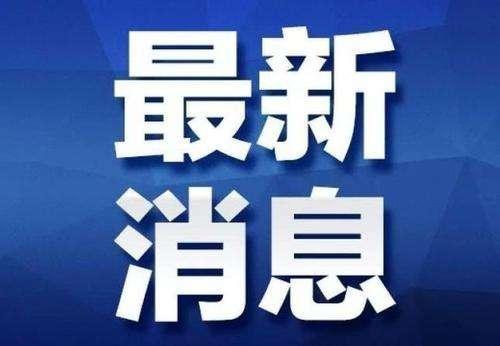 最新
消息